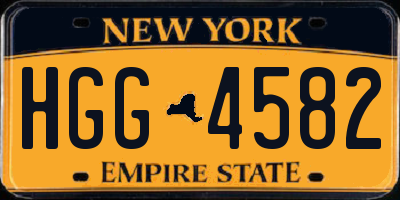 NEW YORK

HGG 4582

EMPIRE STATE